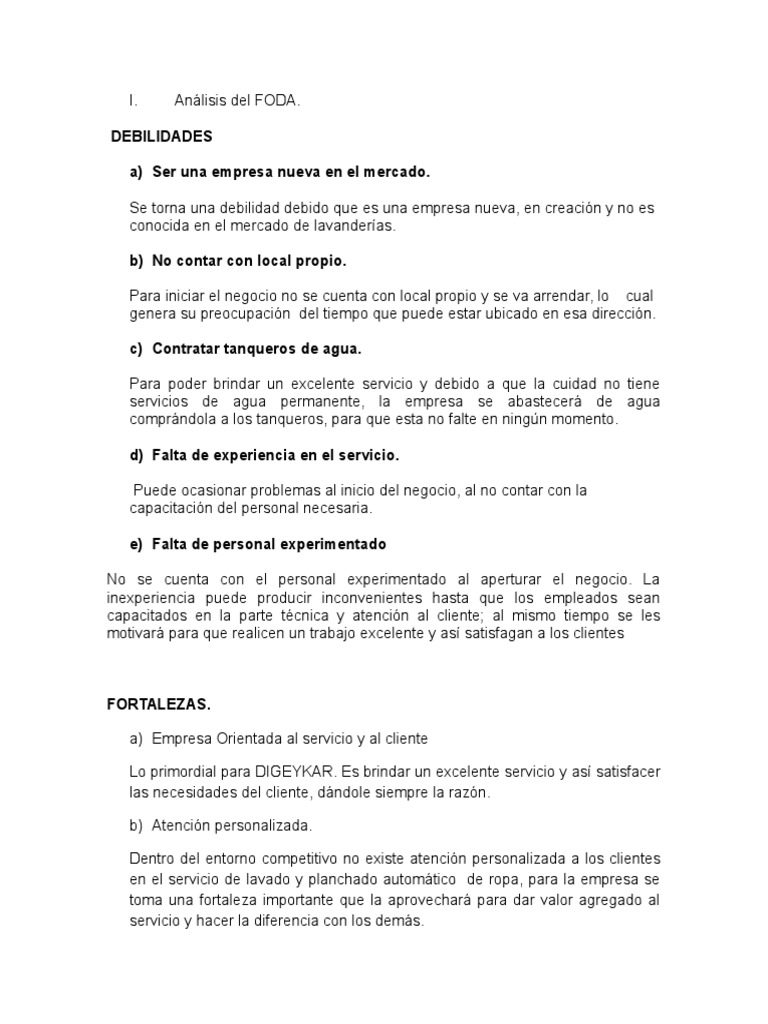 I. Análisis del FODA.

DEBILIDADES

a) Ser una empresa nueva en el mercado.

Se torna una debilidad debido que es una empresa nueva, en creación y no es conocida en el mercado de lavanderías.

b) No contar con local propio.

Para iniciar el negocio no se cuenta con local propio y se va arrendar, lo cual genera su preocupación del tiempo que puede estar ubicado en esa dirección.

c) Contratar tanqueros de agua.

Para poder brindar un excelente servicio y debido a que la cuidad no tiene servicios de agua permanente, la empresa se abastecerá de agua comprándola a los tanqueros, para que esta no falte en ningún momento.

d) Falta de experiencia en el servicio.

Puede ocasionar problemas al inicio del negocio, al no contar con la capacitación del personal necesaria.

e) Falta de personal experimentado

No se cuenta con el personal experimentado al aperturar el negocio. La inexperiencia puede producir inconvenientes hasta que los empleados sean capacitados en la parte técnica y atención al cliente; al mismo tiempo se les motivará para que realicen un trabajo excelente y así satisfagan a los clientes

FORTALEZAS.

a) Empresa Orientada al servicio y al cliente

Lo primordial para DIGEYKAR. Es brindar un excelente servicio y así satisfacer las necesidades del cliente, dándole siempre la razón.

b) Atención personalizada.

Dentro del entorno competitivo no existe atención personalizada a los clientes en el servicio de lavado y planchado automático de ropa, para la empresa se toma una fortaleza importante que la aprovechará para dar valor agregado al servicio y hacer la diferencia con los demás.